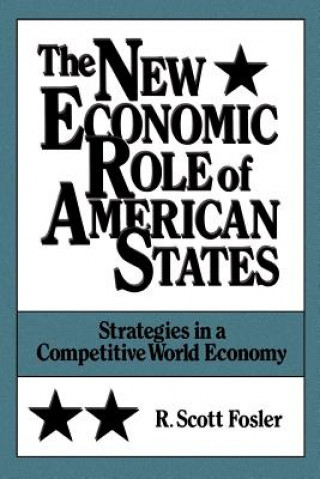 The NEW ECONOMIC ROLE of AMERICAN STATES

Strategies in a Competitive World Economy

R. Scott Fosler